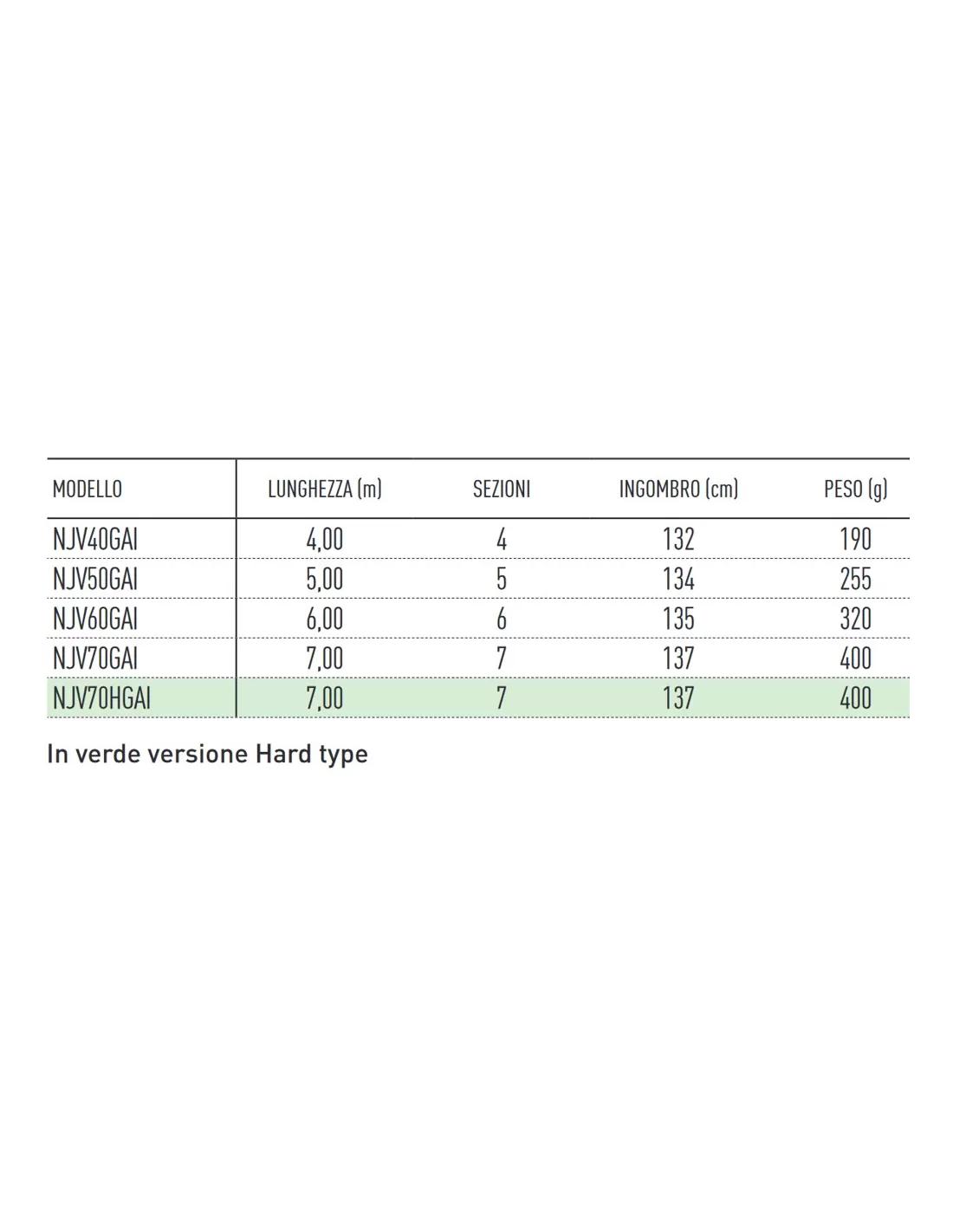 | MODELLO | LUNGHEZZA (m) | SEZIONI | INGOMBRO (cm) | PESO (g) |
|---|---|---|---|---|
| NJV40GAI | 4,00 | 4 | 132 | 190 |
| NJV50GAI | 5,00 | 5 | 134 | 255 |
| NJV60GAI | 6,00 | 6 | 135 | 320 |
| NJV70GAI | 7,00 | 7 | 137 | 400 |
| NJV70HGAI | 7,00 | 7 | 137 | 400 |

In verde versione Hard type